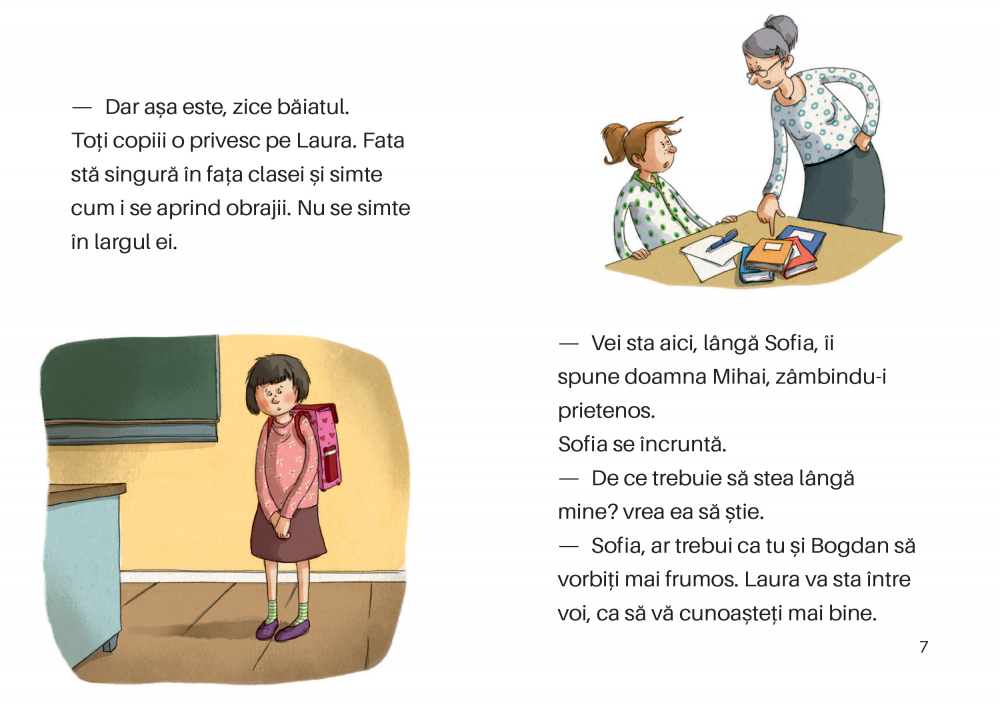 — Dar așa este, zice băiatul.
Toți copiii o privesc pe Laura. Fata stă singură în fața clasei și simte cum i se aprind obrajii. Nu se simte în largul ei.

— Vei sta aici, lângă Sofia, îi spune doamna Mihai, zâmbindu-i prietenos.
Sofia se încruntă.
— De ce trebuie să stea lângă mine? vrea ea să știe.
— Sofia, ar trebui ca tu și Bogdan să vorbiți mai frumos. Laura va sta între voi, ca să vă cunoașteți mai bine.

7